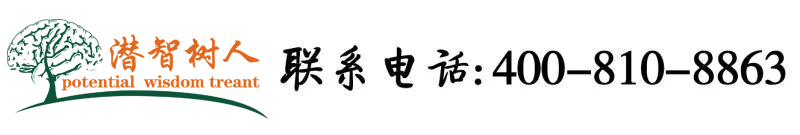 潜智树人
potential wisdom treant

联系电话:400-810-8863